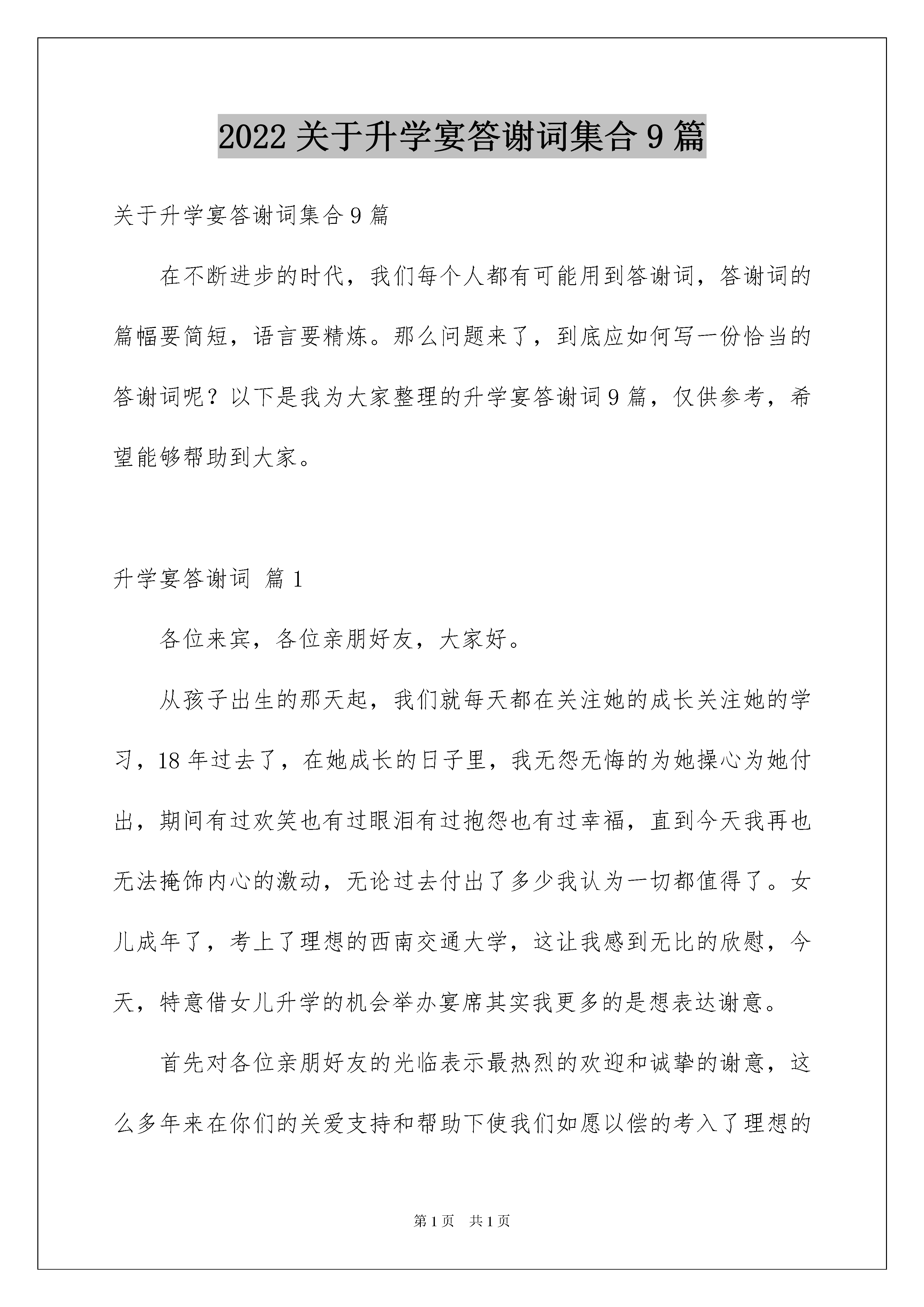 2022 关于升学宴答谢词集合 9 篇

关于升学宴答谢词集合 9 篇

在不断进步的时代，我们每个人都有可能用到答谢词，答谢词的篇幅要简短，语言要精炼。那么问题来了，到底应如何写一份恰当的答谢词呢？以下是我为大家整理的升学宴答谢词 9 篇，仅供参考，希望能够帮助到大家。

升学宴答谢词 篇 1

各位来宾，各位亲朋好友，大家好。

从孩子出生的那天起，我们就每天都在关注她的成长关注她的学习，18 年过去了，在她成长的日子里，我无怨无悔的为她操心为她付出，期间有过欢笑也有过眼泪有过抱怨也有过幸福，直到今天我再也无法掩饰内心的激动，无论过去付出了多少我认为一切都值得了。女儿成年了，考上了理想的西南交通大学，这让我感到无比的欣慰，今天，特意借女儿升学的机会举办宴席其实我更多的是想表达谢意。

首先对各位亲朋好友的光临表示最热烈的欢迎和诚挚的谢意，这么多年来在你们的关爱支持和帮助下使我们如愿以偿的考入了理想的

第 1 页 共 1 页